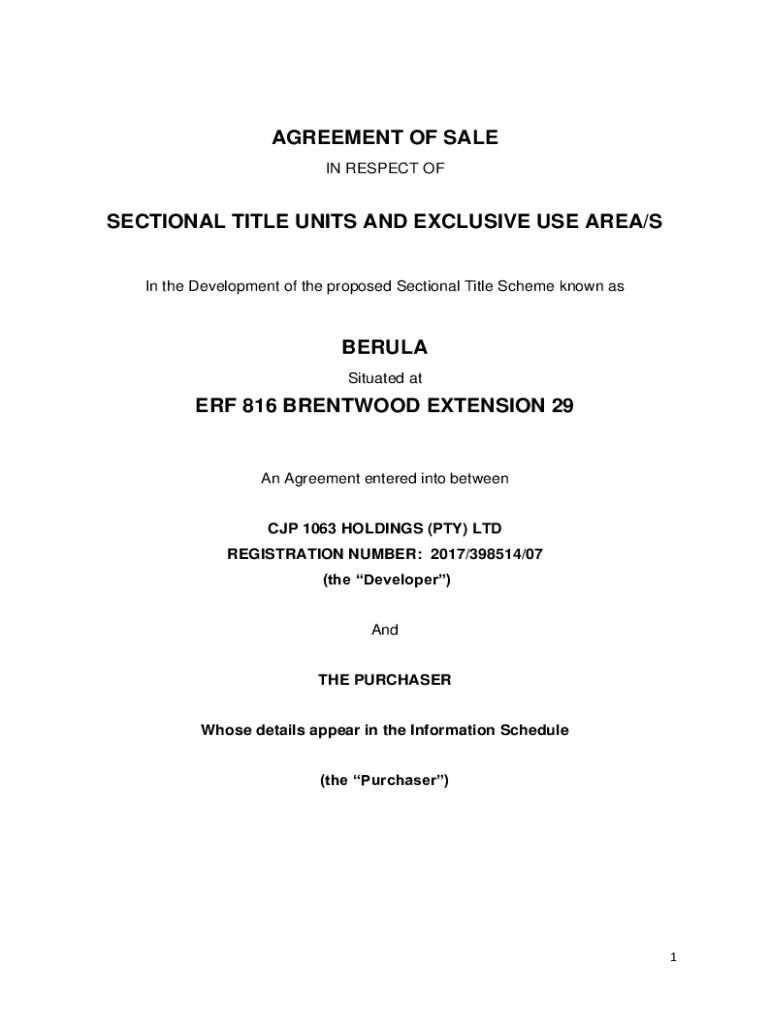 AGREEMENT OF SALE

IN RESPECT OF

SECTIONAL TITLE UNITS AND EXCLUSIVE USE AREA/S

In the Development of the proposed Sectional Title Scheme known as

BERULA

Situated at

ERF 816 BRENTWOOD EXTENSION 29

An Agreement entered into between

CJP 1063 HOLDINGS (PTY) LTD

REGISTRATION NUMBER: 2017/398514/07

(the “Developer”)

And

THE PURCHASER

Whose details appear in the Information Schedule

(the “Purchaser”)

1